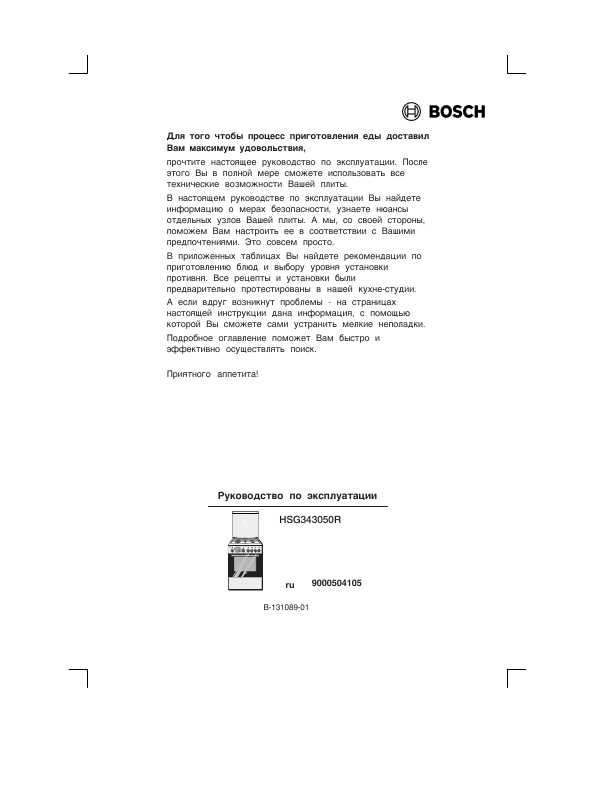 BOSCH

Для того чтобы процесс приготовления еды доставил Вам максимум удовольствия,

прочтите настоящее руководство по эксплуатации. После этого Вы в полной мере сможете использовать все технические возможности Вашей плиты.

В настоящем руководстве по эксплуатации Вы найдете информацию о мерах безопасности, узнаете нюансы отдельных узлов Вашей плиты. А мы, со своей стороны, поможем Вам настроить ее в соответствии с Вашими предпочтениями. Это совсем просто.

В приложенных таблицах Вы найдете рекомендации по приготовлению блюд и выбору уровня установки противня. Все рецепты и установки были предварительно протестированы в нашей кухне-студии.

А если вдруг возникнут проблемы - на страницах настоящей инструкции дана информация, с помощью которой Вы сможете сами устранить мелкие неполадки.

Подробное оглавление поможет Вам быстро и эффективно осуществлять поиск.

Приятного аппетита!

Руководство по эксплуатации

HSG343050R

ru 9000504105

B-131089-01